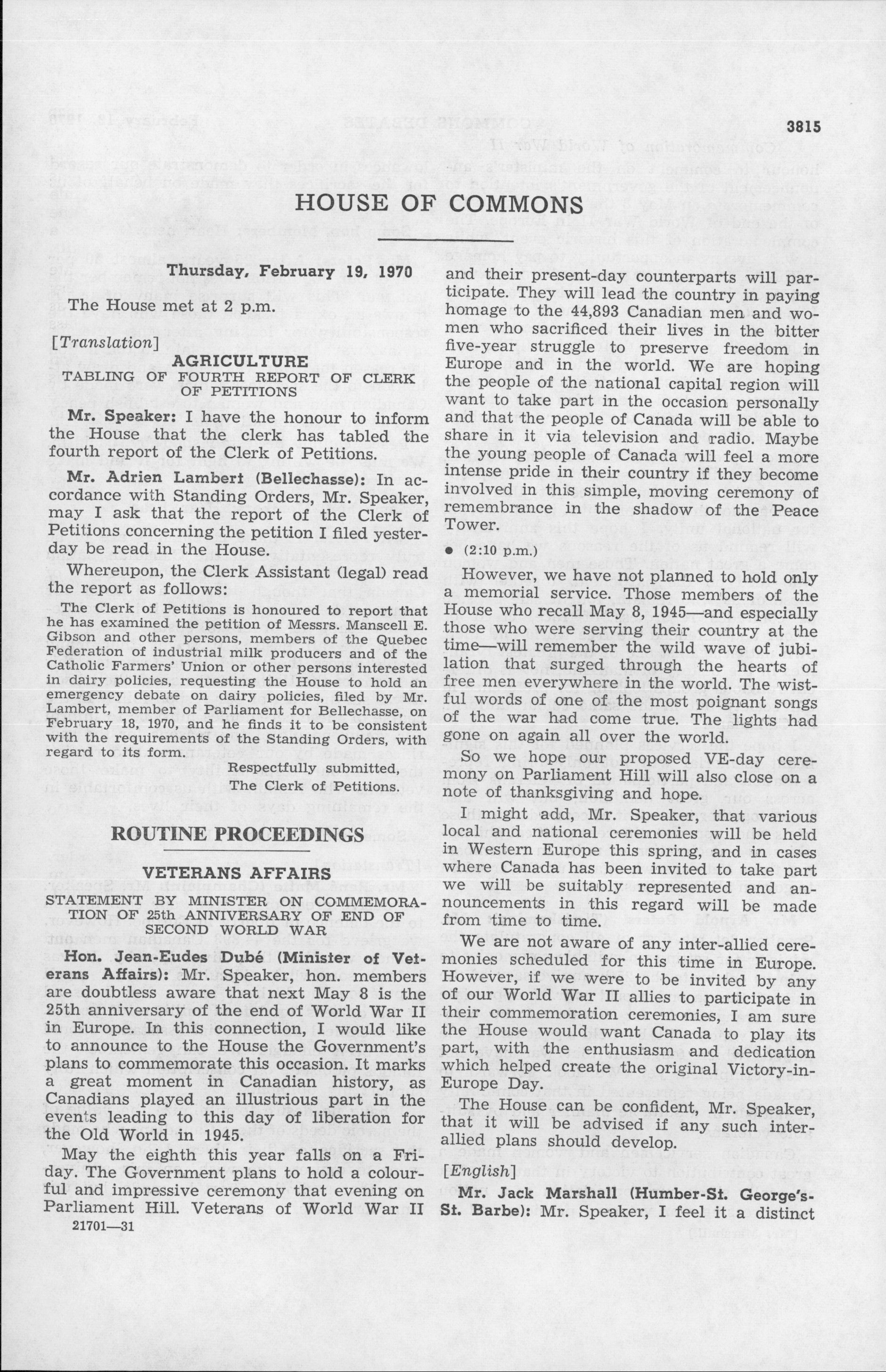 3815

HOUSE OF COMMONS

Thursday, February 19, 1970

The House met at 2 p.m.

[Translation]

AGRICULTURE

TABLING OF FOURTH REPORT OF CLERK OF PETITIONS

Mr. Speaker: I have the honour to inform the House that the clerk has tabled the fourth report of the Clerk of Petitions.

Mr. Adrien Lambert (Bellechasse): In accordance with Standing Orders, Mr. Speaker, may I ask that the report of the Clerk of Petitions concerning the petition I filed yesterday be read in the House.

Whereupon, the Clerk Assistant (legal) read the report as follows:

The Clerk of Petitions is honoured to report that he has examined the petition of Messrs. Manscell E. Gibson and other persons, members of the Quebec Federation of industrial milk producers and of the Catholic Farmers' Union or other persons interested in dairy policies, requesting the House to hold an emergency debate on dairy policies, filed by Mr. Lambert, member of Parliament for Bellechasse, on February 18, 1970, and he finds it to be consistent with the requirements of the Standing Orders, with regard to its form.

Respectfully submitted,
The Clerk of Petitions.

ROUTINE PROCEEDINGS

VETERANS AFFAIRS

STATEMENT BY MINISTER ON COMMEMORATION OF 25th ANNIVERSARY OF END OF SECOND WORLD WAR

Hon. Jean-Eudes Dubé (Minister of Veterans Affairs): Mr. Speaker, hon. members are doubtless aware that next May 8 is the 25th anniversary of the end of World War II in Europe. In this connection, I would like to announce to the House the Government's plans to commemorate this occasion. It marks a great moment in Canadian history, as Canadians played an illustrious part in the events leading to this day of liberation for the Old World in 1945.

May the eighth this year falls on a Friday. The Government plans to hold a colourful and impressive ceremony that evening on Parliament Hill. Veterans of World War II

21701—31

and their present-day counterparts will participate. They will lead the country in paying homage to the 44,893 Canadian men and women who sacrificed their lives in the bitter five-year struggle to preserve freedom in Europe and in the world. We are hoping the people of the national capital region will want to take part in the occasion personally and that the people of Canada will be able to share in it via television and radio. Maybe the young people of Canada will feel a more intense pride in their country if they become involved in this simple, moving ceremony of remembrance in the shadow of the Peace Tower.

• (2:10 p.m.)

However, we have not planned to hold only a memorial service. Those members of the House who recall May 8, 1945—and especially those who were serving their country at the time—will remember the wild wave of jubilation that surged through the hearts of free men everywhere in the world. The wistful words of one of the most poignant songs of the war had come true. The lights had gone on again all over the world.

So we hope our proposed VE-day ceremony on Parliament Hill will also close on a note of thanksgiving and hope.

I might add, Mr. Speaker, that various local and national ceremonies will be held in Western Europe this spring, and in cases where Canada has been invited to take part we will be suitably represented and announcements in this regard will be made from time to time.

We are not aware of any inter-allied ceremonies scheduled for this time in Europe. However, if we were to be invited by any of our World War II allies to participate in their commemoration ceremonies, I am sure the House would want Canada to play its part, with the enthusiasm and dedication which helped create the original Victory-in-Europe Day.

The House can be confident, Mr. Speaker, that it will be advised if any such inter-allied plans should develop.

[English]

Mr. Jack Marshall (Humber-St. George's-St. Barbe): Mr. Speaker, I feel it a distinct